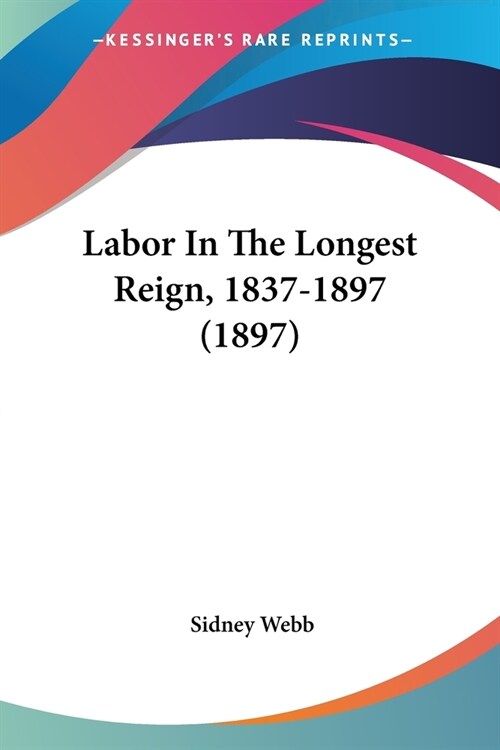 —KESSINGER'S RARE REPRINTS—

Labor In The Longest Reign, 1837-1897 (1897)

Sidney Webb